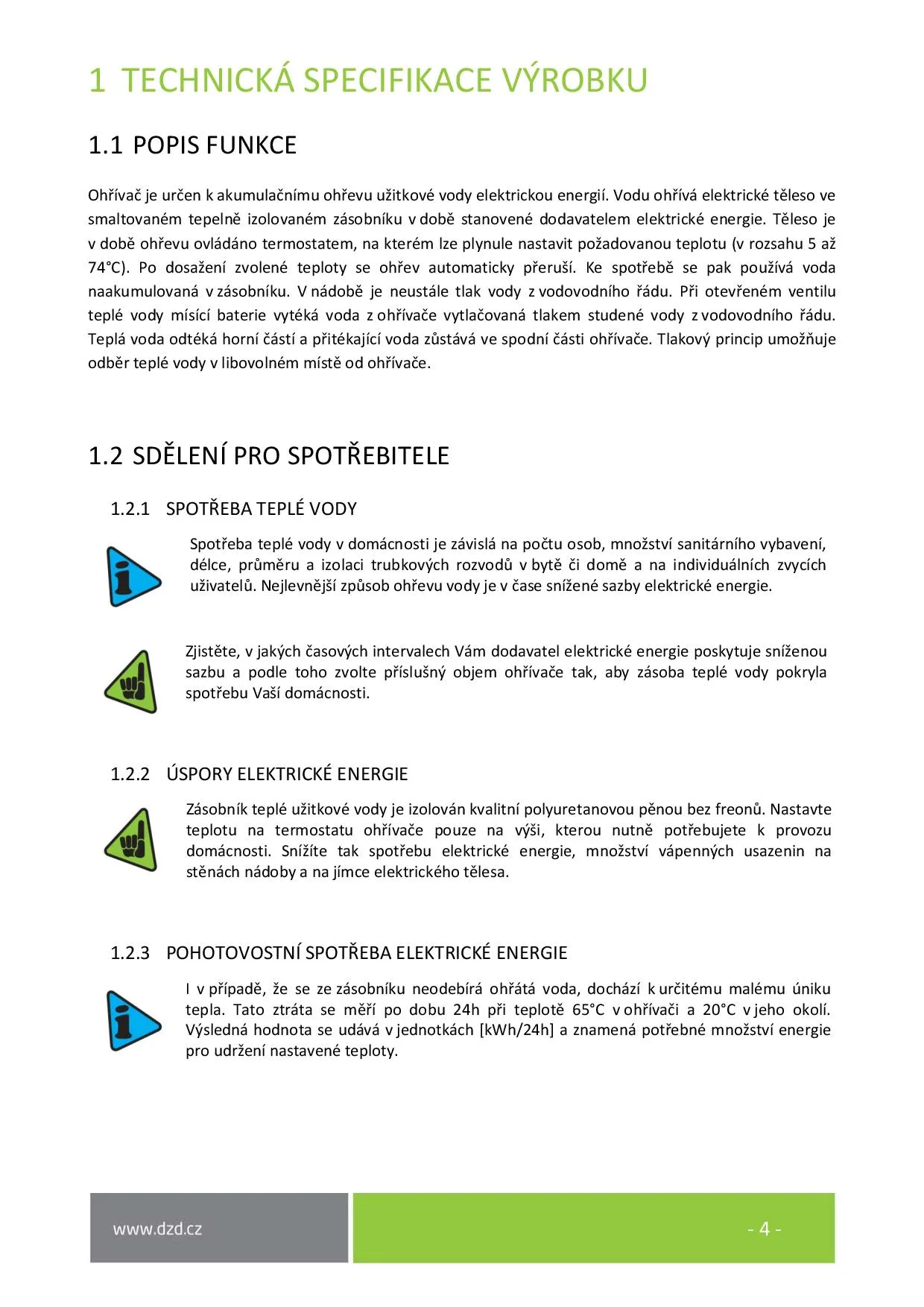 1 TECHNICKÁ SPECIFIKACE VÝROBKU

1.1 POPIS FUNKCE

Ohřívač je určen k akumulačnímu ohřevu užitkové vody elektrickou energií. Vodu ohřívá elektrické těleso ve smaltovaném tepelně izolovaném zásobníku v době stanovené dodavatelem elektrické energie. Těleso je v době ohřevu ovládáno termostatem, na kterém lze plynule nastavit požadovanou teplotu (v rozsahu 5 až 74°C). Po dosažení zvolené teploty se ohřev automaticky přeruší. Ke spotřebě se pak používá voda naakumulovaná v zásobníku. V nádobě je neustále tlak vody z vodovodního řádu. Při otevřeném ventilu teplé vody mísící baterie vytéká voda z ohřívače vytlačovaná tlakem studené vody z vodovodního řádu. Teplá voda odtéká horní částí a přitékající voda zůstává ve spodní části ohřívače. Tlakový princip umožňuje odběr teplé vody v libovolném místě od ohřívače.

1.2 SDĚLENÍ PRO SPOTŘEBITELE

1.2.1 SPOTŘEBA TEPLÉ VODY

Spotřeba teplé vody v domácnosti je závislá na počtu osob, množství sanitárního vybavení, délce, průměru a izolaci trubkových rozvodů v bytě či domě a na individuálních zvycích uživatelů. Nejlevnější způsob ohřevu vody je v čase snížené sazby elektrické energie.

Zjistěte, v jakých časových intervalech Vám dodavatel elektrické energie poskytuje sníženou sazbu a podle toho zvolte příslušný objem ohřívače tak, aby zásoba teplé vody pokryla spotřebu Vaší domácnosti.

1.2.2 ÚSPORY ELEKTRICKÉ ENERGIE

Zásobník teplé užitkové vody je izolován kvalitní polyuretanovou pěnou bez freonů. Nastavte teplotu na termostatu ohřívače pouze na výši, kterou nutně potřebujete k provozu domácnosti. Snížíte tak spotřebu elektrické energie, množství vápenných usazenin na stěnách nádoby a na jímce elektrického tělesa.

1.2.3 POHOTOVOSTNÍ SPOTŘEBA ELEKTRICKÉ ENERGIE

I v případě, že se ze zásobníku neodebírá ohřátá voda, dochází k určitému malému úniku tepla. Tato ztráta se měří po dobu 24h při teplotě 65°C v ohřívači a 20°C v jeho okolí. Výsledná hodnota se udává v jednotkách [kWh/24h] a znamená potřebné množství energie pro udržení nastavené teploty.

www.dzd.cz

- 4 -